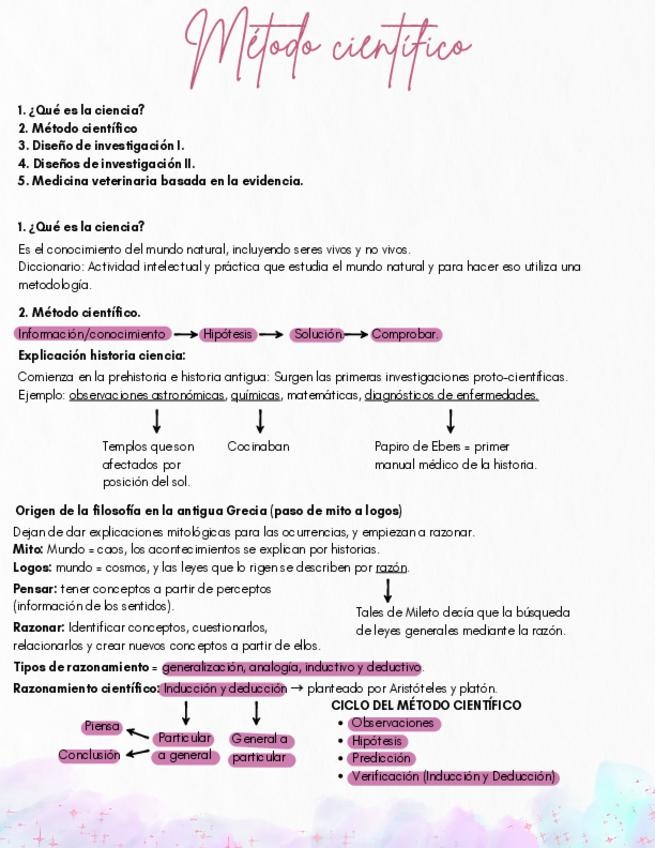 Método científico

1. ¿Qué es la ciencia?
2. Método científico
3. Diseño de investigación I.
4. Diseños de investigación II.
5. Medicina veterinaria basada en la evidencia.

1. ¿Qué es la ciencia?

Es el conocimiento del mundo natural, incluyendo seres vivos y no vivos.
Diccionario: Actividad intelectual y práctica que estudia el mundo natural y para hacer eso utiliza una metodología.

2. Método científico.

Información/conocimiento → Hipótesis → Solución → Comprobar.

Explicación historia ciencia:

Comienza en la prehistoria e historia antigua: Surgen las primeras investigaciones proto-científicas.
Ejemplo: observaciones astronómicas, químicas, matemáticas, diagnósticos de enfermedades.

Templos que son afectados por posición del sol.

Cocinaban

Papiro de Ebers = primer manual médico de la historia.

Origen de la filosofía en la antigua Grecia (paso de mito a logos)

Dejan de dar explicaciones mitológicas para las ocurrencias, y empiezan a razonar.
Mito: Mundo = caos, los acontecimientos se explican por historias.
Logos: mundo = cosmos, y las leyes que lo rigen se describen por razón.

Pensar: tener conceptos a partir de perceptos (información de los sentidos).

Razonar: Identificar conceptos, cuestionarlos, relacionarlos y crear nuevos conceptos a partir de ellos.

Tales de Mileto decía que la búsqueda de leyes generales mediante la razón.

Tipos de razonamiento = generalización, analogía, inductivo y deductivo.

Razonamiento científico: Inducción y deducción → planteado por Aristóteles y platón.

Piensa
Conclusión
Particular a general
General a particular

CICLO DEL MÉTODO CIENTÍFICO
• Observaciones
• Hipótesis
• Predicción
• Verificación (Inducción y Deducción)